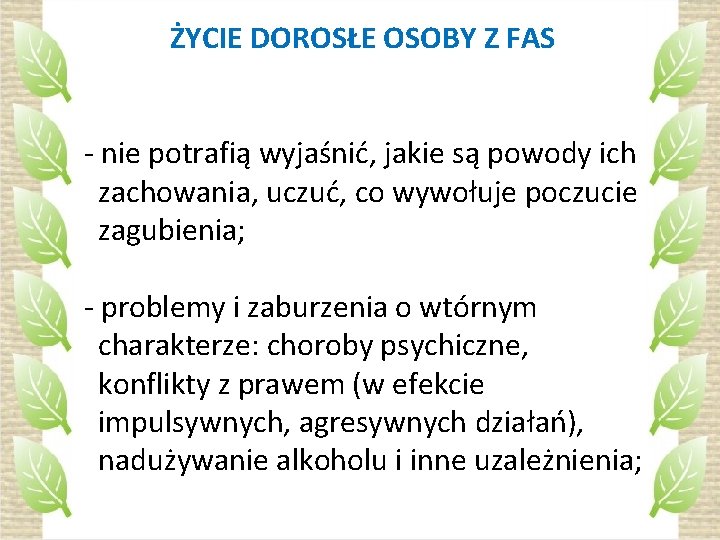 ŻYCIE DOROSŁE OSOBY Z FAS

- nie potrafią wyjaśnić, jakie są powody ich zachowania, uczuć, co wywołuje poczucie zagubienia;

- problemy i zaburzenia o wtórnym charakterze: choroby psychiczne, konflikty z prawem (w efekcie impulsywnych, agresywnych działań), nadużywanie alkoholu i inne uzależnienia;